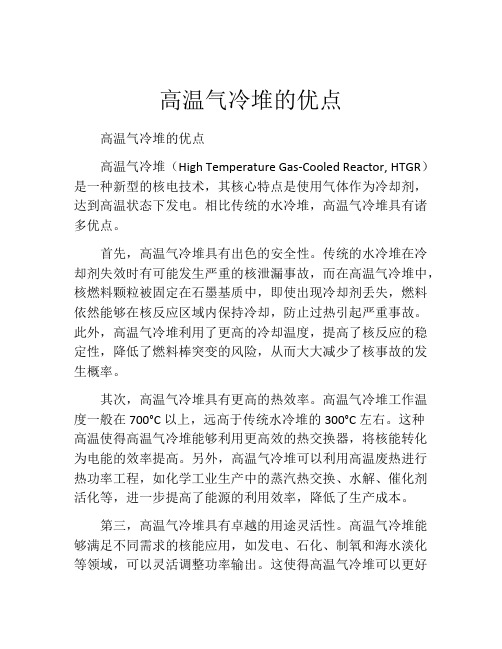 高温气冷堆的优点

高温气冷堆的优点

高温气冷堆（High Temperature Gas-Cooled Reactor, HTGR）是一种新型的核电技术，其核心特点是使用气体作为冷却剂，达到高温状态下发电。相比传统的水冷堆，高温气冷堆具有诸多优点。

首先，高温气冷堆具有出色的安全性。传统的水冷堆在冷却剂失效时有可能发生严重的核泄漏事故，而在高温气冷堆中，核燃料颗粒被固定在石墨基质中，即使出现冷却剂丢失，燃料依然能够在核反应区域内保持冷却，防止过热引起严重事故。此外，高温气冷堆利用了更高的冷却温度，提高了核反应的稳定性，降低了燃料棒突变的风险，从而大大减少了核事故的发生概率。

其次，高温气冷堆具有更高的热效率。高温气冷堆工作温度一般在 700°C 以上，远高于传统水冷堆的 300°C 左右。这种高温使得高温气冷堆能够利用更高效的热交换器，将核能转化为电能的效率提高。另外，高温气冷堆可以利用高温废热进行热功率工程，如化学工业生产中的蒸汽热交换、水解、催化剂活化等，进一步提高了能源的利用效率，降低了生产成本。

第三，高温气冷堆具有卓越的用途灵活性。高温气冷堆能够满足不同需求的核能应用，如发电、石化、制氧和海水淡化等领域，可以灵活调整功率输出。这使得高温气冷堆可以更好